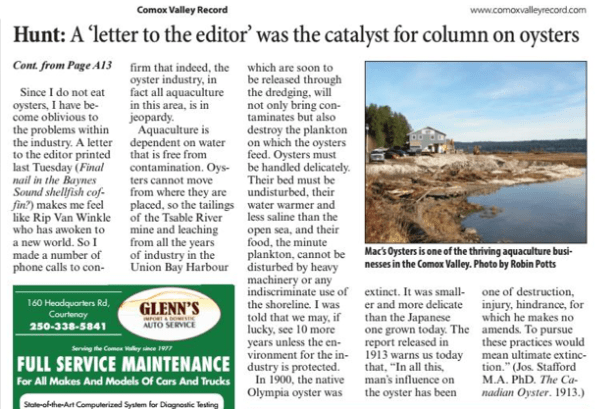 Comox Valley Record

www.comoxvalleyrecord.com

Hunt: A 'letter to the editor' was the catalyst for column on oysters

Cont. from Page A13

Since I do not eat oysters, I have become oblivious to the problems within the industry. A letter to the editor printed last Tuesday (Final nail in the Baynes Sound shellfish coffin?) makes me feel like Rip Van Winkle who has awoken to a new world. So I made a number of phone calls to confirm that indeed, the oyster industry, in fact all aquaculture in this area, is in jeopardy.

Aquaculture is dependent on water that is free from contamination. Oysters cannot move from where they are placed, so the tailings of the Tsable River mine and leaching from all the years of industry in the Union Bay Harbour which are soon to be released through the dredging, will not only bring contaminates but also destroy the plankton on which the oysters feed. Oysters must be handled delicately. Their bed must be undisturbed, their water warmer and less saline than the open sea, and their food, the minute plankton, cannot be disturbed by heavy machinery or any indiscriminate use of the shoreline. I was told that we may, if lucky, see 10 more years unless the environment for the industry is protected.

In 1900, the native Olympia oyster was extinct. It was smaller and more delicate than the Japanese one grown today. The report released in 1913 warns us today that, "In all this, man's influence on the oyster has been one of destruction, injury, hindrance, for which he makes no amends. To pursue these practices would mean ultimate extinction." (Jos. Stafford M.A. PhD. The Canadian Oyster. 1913.)

Mac's Oysters is one of the thriving aquaculture businesses in the Comox Valley. Photo by Robin Potts

160 Headquarters Rd,
Courtenay
250-338-5841

GLENN'S
IMPORT & DOMESTIC
AUTO SERVICE

Serving the Comox Valley since 1977

FULL SERVICE MAINTENANCE
For All Makes And Models Of Cars And Trucks

State-of-the-Art Computerized System for Diagnostic Testing